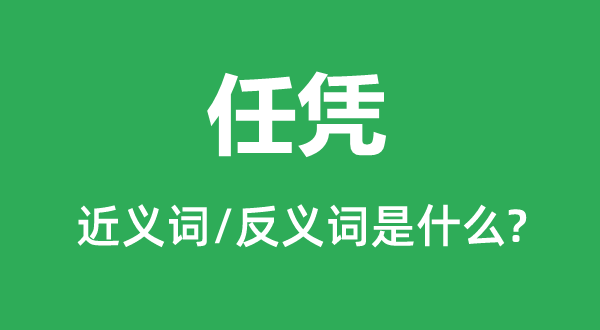 任凭

近义词/反义词是什么?